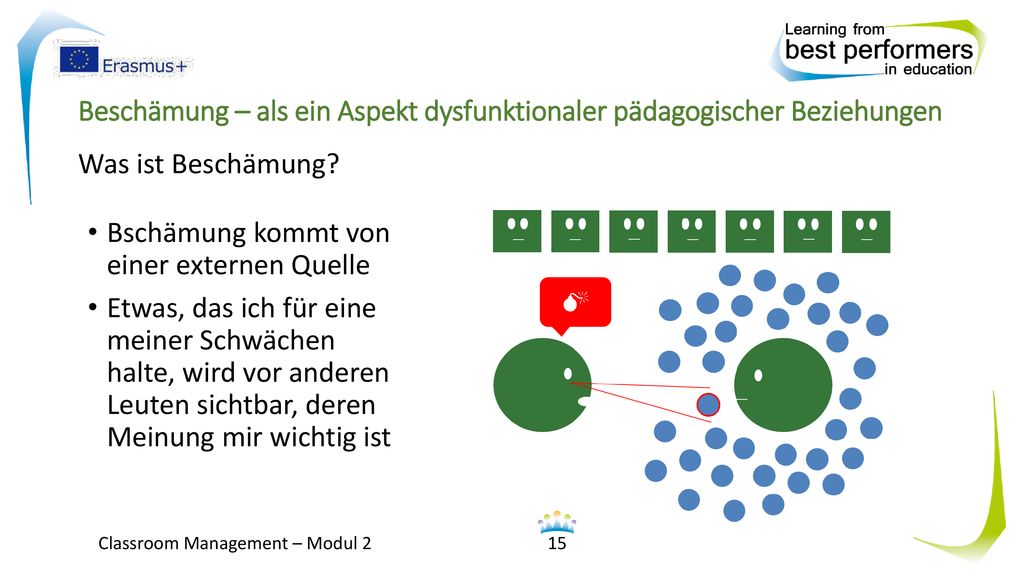 Erasmus+

Learning from best performers in education

Beschämung – als ein Aspekt dysfunktionaler pädagogischer Beziehungen

Was ist Beschämung?

• Bschämung kommt von einer externen Quelle

• Etwas, das ich für eine meiner Schwächen halte, wird vor anderen Leuten sichtbar, deren Meinung mir wichtig ist

Classroom Management – Modul 2

15